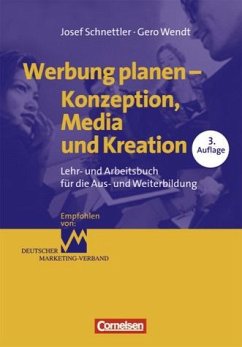 Josef Schnettler · Gero Wendt

Werbung planen – Konzeption, Media und Kreation

3. Auflage

Lehr- und Arbeitsbuch für die Aus- und Weiterbildung

Empfohlen von:

DEUTSCHER MARKETING-VERBAND

Cornelsen